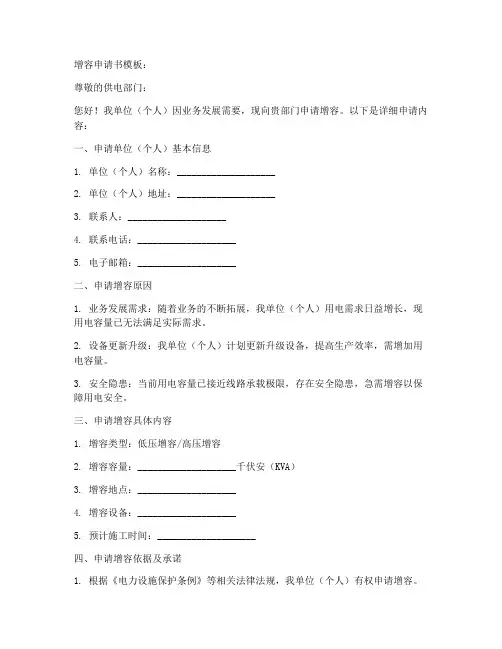 增容申请书模板：

尊敬的供电部门：

您好！我单位（个人）因业务发展需要，现向贵部门申请增容。以下是详细申请内容：

一、申请单位（个人）基本信息

1. 单位（个人）名称：____________________

2. 单位（个人）地址：____________________

3. 联系人：____________________

4. 联系电话：____________________

5. 电子邮箱：____________________

二、申请增容原因

1. 业务发展需求：随着业务的不断拓展，我单位（个人）用电需求日益增长，现用电容量已无法满足实际需求。

2. 设备更新升级：我单位（个人）计划更新升级设备，提高生产效率，需增加用电容量。

3. 安全隐患：当前用电容量已接近线路承载极限，存在安全隐患，急需增容以保障用电安全。

三、申请增容具体内容

1. 增容类型：低压增容/高压增容

2. 增容容量：____________________千伏安（KVA）

3. 增容地点：____________________

4. 增容设备：____________________

5. 预计施工时间：____________________

四、申请增容依据及承诺

1. 根据《电力设施保护条例》等相关法律法规，我单位（个人）有权申请增容。